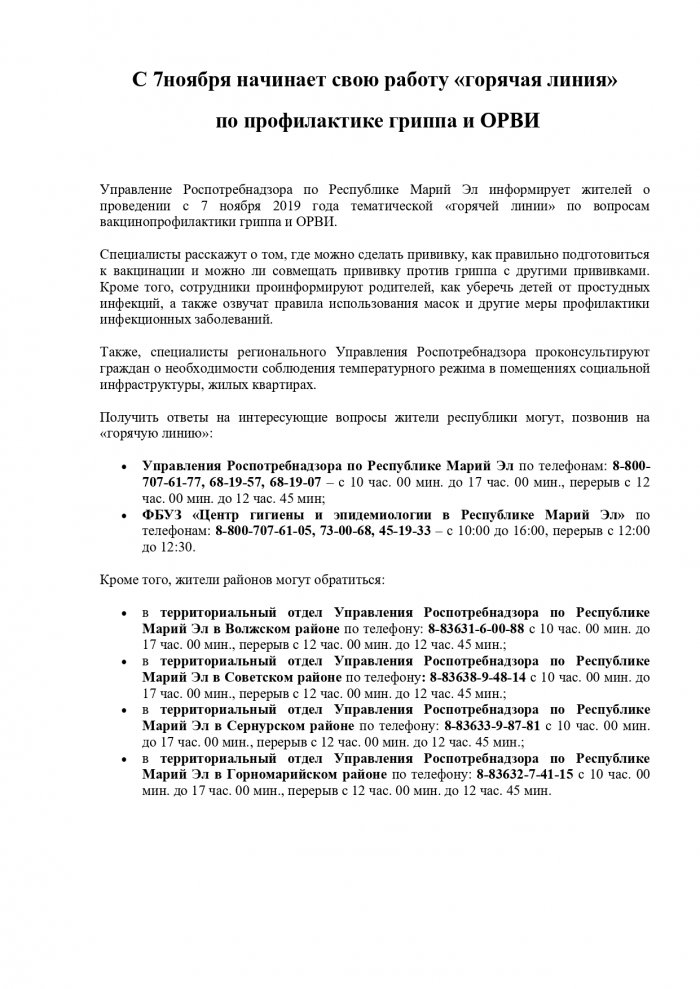 С 7ноября начинает свою работу «горячая линия»

по профилактике гриппа и ОРВИ

Управление Роспотребнадзора по Республике Марий Эл информирует жителей о проведении с 7 ноября 2019 года тематической «горячей линии» по вопросам вакцинопрофилактики гриппа и ОРВИ.

Специалисты расскажут о том, где можно сделать прививку, как правильно подготовиться к вакцинации и можно ли совмещать прививку против гриппа с другими прививками. Кроме того, сотрудники проинформируют родителей, как уберечь детей от простудных инфекций, а также озвучат правила использования масок и другие меры профилактики инфекционных заболеваний.

Также, специалисты регионального Управления Роспотребнадзора проконсультируют граждан о необходимости соблюдения температурного режима в помещениях социальной инфраструктуры, жилых квартирах.

Получить ответы на интересующие вопросы жители республики могут, позвонив на «горячую линию»:

• Управления Роспотребнадзора по Республике Марий Эл по телефонам: 8-800-707-61-77, 68-19-57, 68-19-07 – с 10 час. 00 мин. до 17 час. 00 мин., перерыв с 12 час. 00 мин. до 12 час. 45 мин;
• ФБУЗ «Центр гигиены и эпидемиологии в Республике Марий Эл» по телефонам: 8-800-707-61-05, 73-00-68, 45-19-33 – с 10:00 до 16:00, перерыв с 12:00 до 12:30.

Кроме того, жители районов могут обратиться:

• в территориальный отдел Управления Роспотребнадзора по Республике Марий Эл в Волжском районе по телефону: 8-83631-6-00-88 с 10 час. 00 мин. до 17 час. 00 мин., перерыв с 12 час. 00 мин. до 12 час. 45 мин.;
• в территориальный отдел Управления Роспотребнадзора по Республике Марий Эл в Советском районе по телефону: 8-83638-9-48-14 с 10 час. 00 мин. до 17 час. 00 мин., перерыв с 12 час. 00 мин. до 12 час. 45 мин.;
• в территориальный отдел Управления Роспотребнадзора по Республике Марий Эл в Сернурском районе по телефону: 8-83633-9-87-81 с 10 час. 00 мин. до 17 час. 00 мин., перерыв с 12 час. 00 мин. до 12 час. 45 мин.;
• в территориальный отдел Управления Роспотребнадзора по Республике Марий Эл в Горномарийском районе по телефону: 8-83632-7-41-15 с 10 час. 00 мин. до 17 час. 00 мин., перерыв с 12 час. 00 мин. до 12 час. 45 мин.